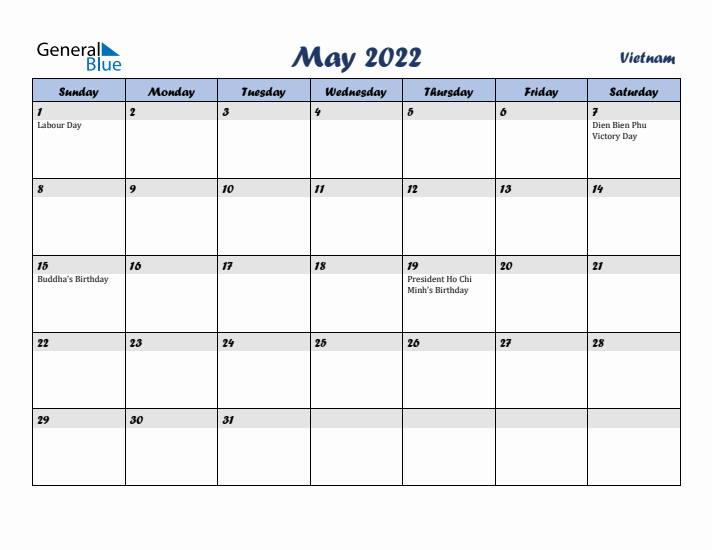 General Blue

May 2022

Vietnam

| Sunday | Monday | Tuesday | Wednesday | Thursday | Friday | Saturday |
|---|---|---|---|---|---|---|
| 1 Labour Day | 2 | 3 | 4 | 5 | 6 | 7 Dien Bien Phu Victory Day |
| 8 | 9 | 10 | 11 | 12 | 13 | 14 |
| 15 Buddha's Birthday | 16 | 17 | 18 | 19 President Ho Chi Minh's Birthday | 20 | 21 |
| 22 | 23 | 24 | 25 | 26 | 27 | 28 |
| 29 | 30 | 31 | | | | |